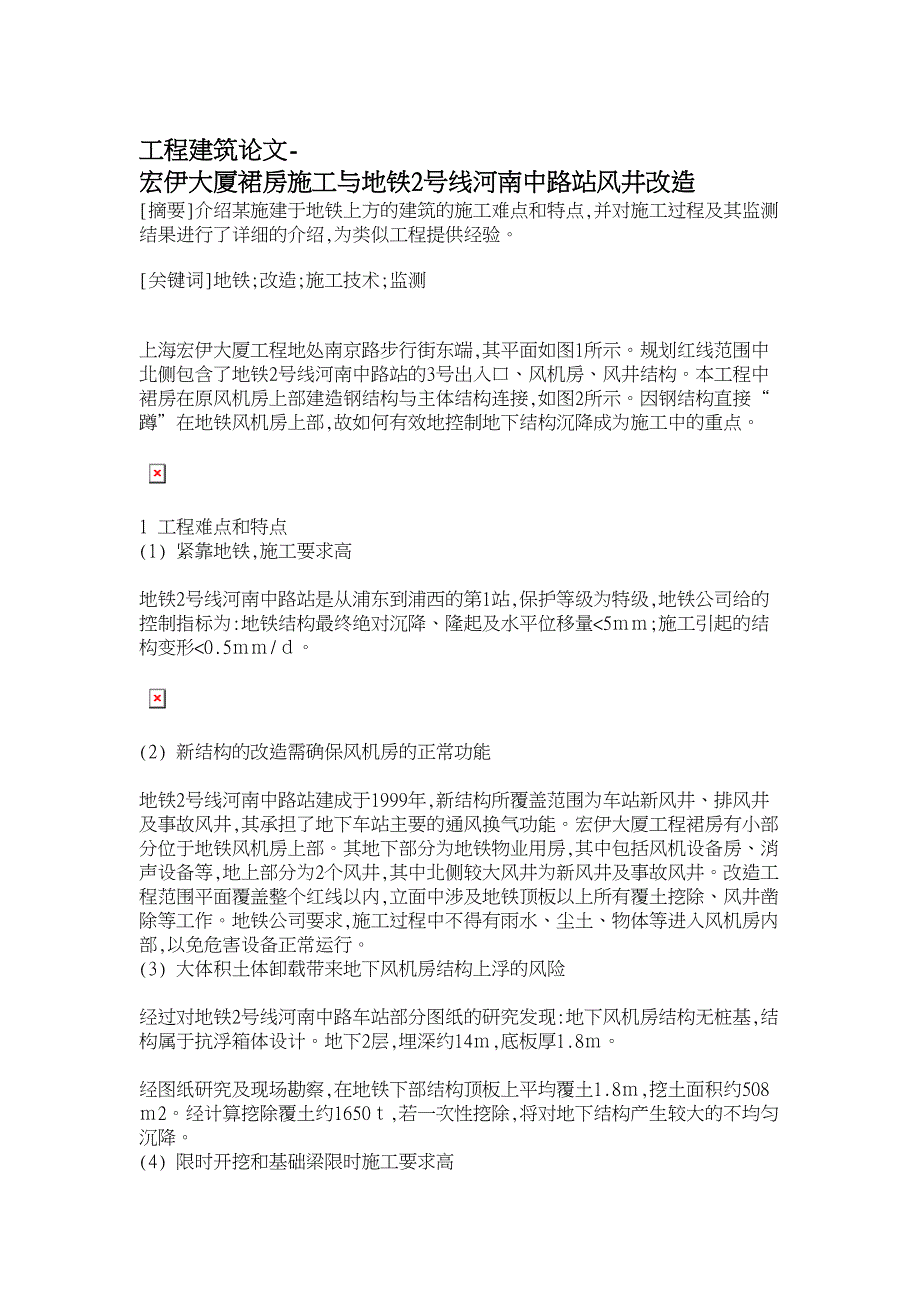 工程建筑论文-
宏伊大厦裙房施工与地铁2号线河南中路站风井改造

[摘要]介绍某施建于地铁上方的建筑的施工难点和特点,并对施工过程及其监测结果进行了详细的介绍,为类似工程提供经验。

[关键词]地铁;改造;施工技术;监测

上海宏伊大厦工程地处南京路步行街东端,其平面如图1所示。规划红线范围中北侧包含了地铁2号线河南中路站的3号出入口、风机房、风井结构。本工程中裙房在原风机房上部建造钢结构与主体结构连接,如图2所示。因钢结构直接“蹲”在地铁风机房上部,故如何有效地控制地下结构沉降成为施工中的重点。

1 工程难点和特点
(1) 紧靠地铁,施工要求高

地铁2号线河南中路站是从浦东到浦西的第1站,保护等级为特级,地铁公司给的控制指标为:地铁结构最终绝对沉降、隆起及水平位移量<5mm;施工引起的结构变形<0.5mm/d。

(2) 新结构的改造需确保风机房的正常功能

地铁2号线河南中路站建成于1999年,新结构所覆盖范围为车站新风井、排风井及事故风井,其承担了地下车站主要的通风换气功能。宏伊大厦工程裙房有小部分位于地铁风机房上部。其地下部分为地铁物业用房,其中包括风机设备房、消声设备等,地上部分为2个风井,其中北侧较大风井为新风井及事故风井。改造工程范围平面覆盖整个红线以内,立面中涉及地铁顶板以上所有覆土挖除、风井凿除等工作。地铁公司要求,施工过程中不得有雨水、尘土、物体等进入风机房内部,以免危害设备正常运行。
(3) 大体积土体卸载带来地下风机房结构上浮的风险

经过对地铁2号线河南中路车站部分图纸的研究发现:地下风机房结构无桩基,结构属于抗浮箱体设计。地下2层,埋深约14m,底板厚1.8m。

经图纸研究及现场勘察,在地铁下部结构顶板上平均覆土1.8m,挖土面积约508m2。经计算挖除覆土约1650t,若一次性挖除,将对地下结构产生较大的不均匀沉降。
(4) 限时开挖和基础梁限时施工要求高